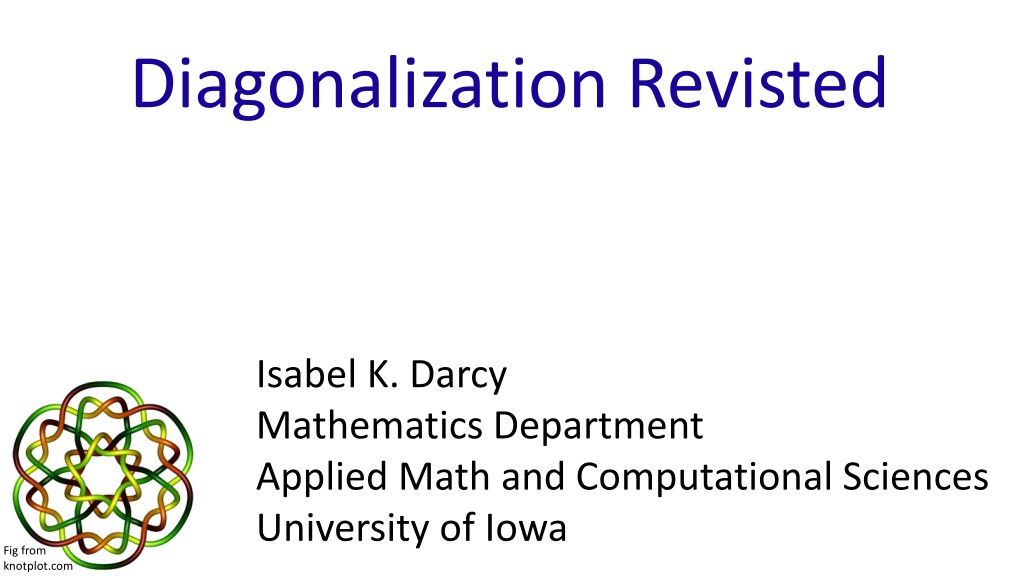 Diagonalization Revisted

Isabel K. Darcy
Mathematics Department
Applied Math and Computational Sciences
University of Iowa

Fig from
knotplot.com